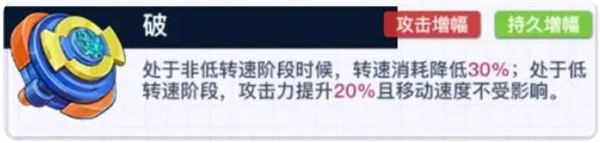 破

攻击增幅 持久增幅

处于非低转速阶段时候，转速消耗降低30%；处于低转速阶段，攻击力提升20%且移动速度不受影响。